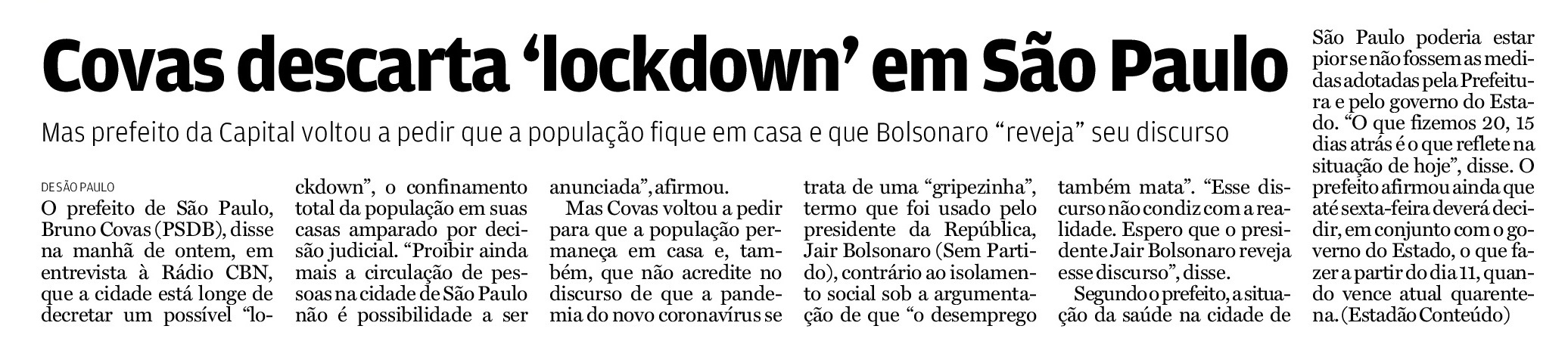 Covas descarta 'lockdown' em São Paulo

Mas prefeito da Capital voltou a pedir que a população fique em casa e que Bolsonaro "reveja" seu discurso

DE SÃO PAULO

O prefeito de São Paulo, Bruno Covas (PSDB), disse na manhã de ontem, em entrevista à Rádio CBN, que a cidade está longe de decretar um possível "lockdown", o confinamento total da população em suas casas amparado por decisão judicial. "Proibir ainda mais a circulação de pessoas na cidade de São Paulo não é possibilidade a ser anunciada", afirmou.

Mas Covas voltou a pedir para que a população permaneça em casa e, também, que não acredite no discurso de que a pandemia do novo coronavírus se trata de uma "gripezinha", termo que foi usado pelo presidente da República, Jair Bolsonaro (Sem Partido), contrário ao isolamento social sob a argumentação de que "o desemprego também mata". "Esse discurso não condiz com a realidade. Espero que o presidente Jair Bolsonaro reveja esse discurso", disse.

Segundo o prefeito, a situação da saúde na cidade de São Paulo poderia estar pior se não fossem as medidas adotadas pela Prefeitura e pelo governo do Estado. "O que fizemos 20, 15 dias atrás é o que reflete na situação de hoje", disse. O prefeito afirmou ainda que até sexta-feira deverá decidir, em conjunto com o governo do Estado, o que fazer a partir do dia 11, quando vence atual quarentena. (Estadão Conteúdo)